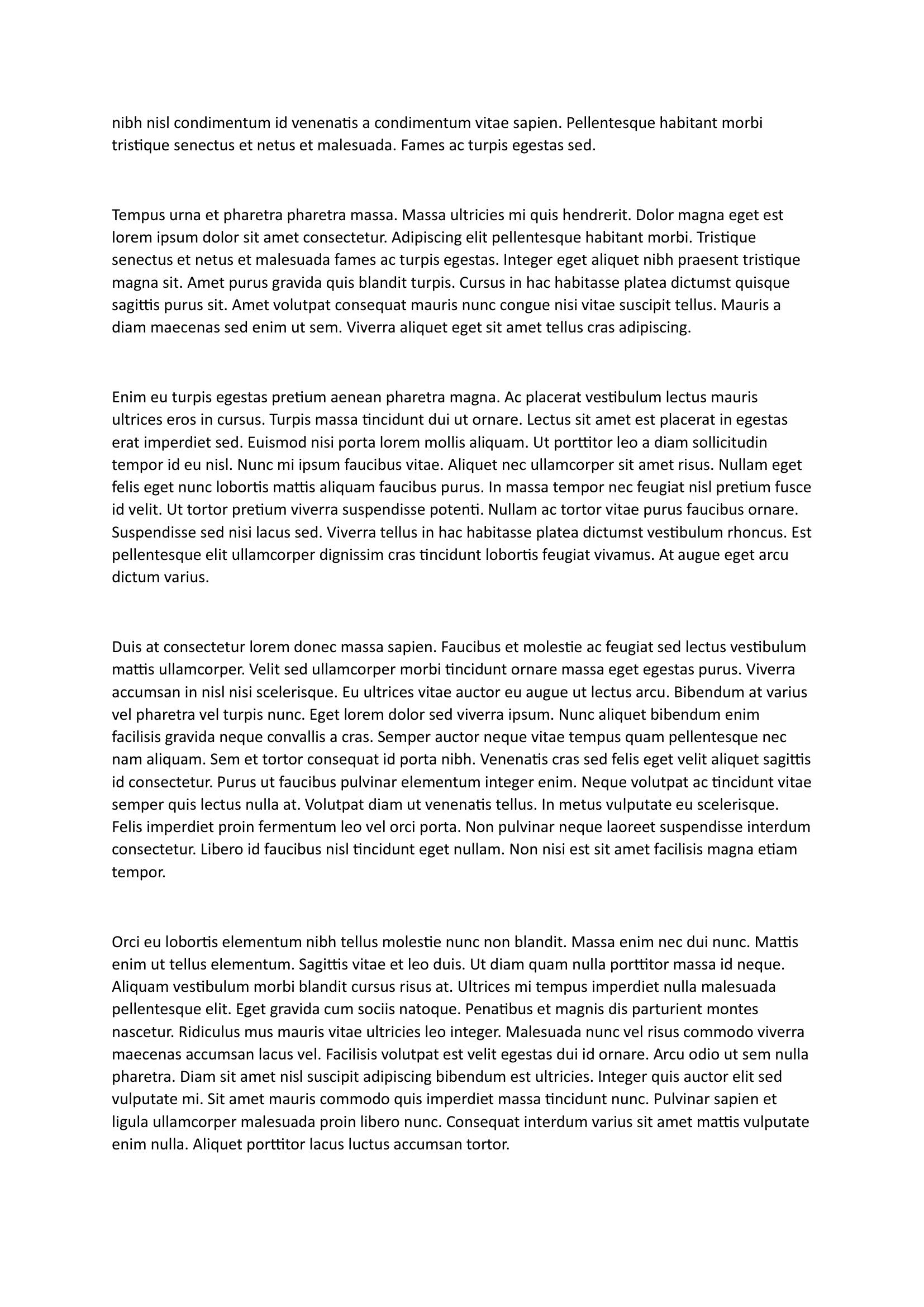 nibh nisl condimentum id venenatis a condimentum vitae sapien. Pellentesque habitant morbi tristique senectus et netus et malesuada. Fames ac turpis egestas sed.

Tempus urna et pharetra pharetra massa. Massa ultricies mi quis hendrerit. Dolor magna eget est lorem ipsum dolor sit amet consectetur. Adipiscing elit pellentesque habitant morbi. Tristique senectus et netus et malesuada fames ac turpis egestas. Integer eget aliquet nibh praesent tristique magna sit. Amet purus gravida quis blandit turpis. Cursus in hac habitasse platea dictumst quisque sagittis purus sit. Amet volutpat consequat mauris nunc congue nisi vitae suscipit tellus. Mauris a diam maecenas sed enim ut sem. Viverra aliquet eget sit amet tellus cras adipiscing.

Enim eu turpis egestas pretium aenean pharetra magna. Ac placerat vestibulum lectus mauris ultrices eros in cursus. Turpis massa tincidunt dui ut ornare. Lectus sit amet est placerat in egestas erat imperdiet sed. Euismod nisi porta lorem mollis aliquam. Ut porttitor leo a diam sollicitudin tempor id eu nisl. Nunc mi ipsum faucibus vitae. Aliquet nec ullamcorper sit amet risus. Nullam eget felis eget nunc lobortis mattis aliquam faucibus purus. In massa tempor nec feugiat nisl pretium fusce id velit. Ut tortor pretium viverra suspendisse potenti. Nullam ac tortor vitae purus faucibus ornare. Suspendisse sed nisi lacus sed. Viverra tellus in hac habitasse platea dictumst vestibulum rhoncus. Est pellentesque elit ullamcorper dignissim cras tincidunt lobortis feugiat vivamus. At augue eget arcu dictum varius.

Duis at consectetur lorem donec massa sapien. Faucibus et molestie ac feugiat sed lectus vestibulum mattis ullamcorper. Velit sed ullamcorper morbi tincidunt ornare massa eget egestas purus. Viverra accumsan in nisl nisi scelerisque. Eu ultrices vitae auctor eu augue ut lectus arcu. Bibendum at varius vel pharetra vel turpis nunc. Eget lorem dolor sed viverra ipsum. Nunc aliquet bibendum enim facilisis gravida neque convallis a cras. Semper auctor neque vitae tempus quam pellentesque nec nam aliquam. Sem et tortor consequat id porta nibh. Venenatis cras sed felis eget velit aliquet sagittis id consectetur. Purus ut faucibus pulvinar elementum integer enim. Neque volutpat ac tincidunt vitae semper quis lectus nulla at. Volutpat diam ut venenatis tellus. In metus vulputate eu scelerisque. Felis imperdiet proin fermentum leo vel orci porta. Non pulvinar neque laoreet suspendisse interdum consectetur. Libero id faucibus nisl tincidunt eget nullam. Non nisi est sit amet facilisis magna etiam tempor.

Orci eu lobortis elementum nibh tellus molestie nunc non blandit. Massa enim nec dui nunc. Mattis enim ut tellus elementum. Sagittis vitae et leo duis. Ut diam quam nulla porttitor massa id neque. Aliquam vestibulum morbi blandit cursus risus at. Ultrices mi tempus imperdiet nulla malesuada pellentesque elit. Eget gravida cum sociis natoque. Penatibus et magnis dis parturient montes nascetur. Ridiculus mus mauris vitae ultricies leo integer. Malesuada nunc vel risus commodo viverra maecenas accumsan lacus vel. Facilisis volutpat est velit egestas dui id ornare. Arcu odio ut sem nulla pharetra. Diam sit amet nisl suscipit adipiscing bibendum est ultricies. Integer quis auctor elit sed vulputate mi. Sit amet mauris commodo quis imperdiet massa tincidunt nunc. Pulvinar sapien et ligula ullamcorper malesuada proin libero nunc. Consequat interdum varius sit amet mattis vulputate enim nulla. Aliquet porttitor lacus luctus accumsan tortor.